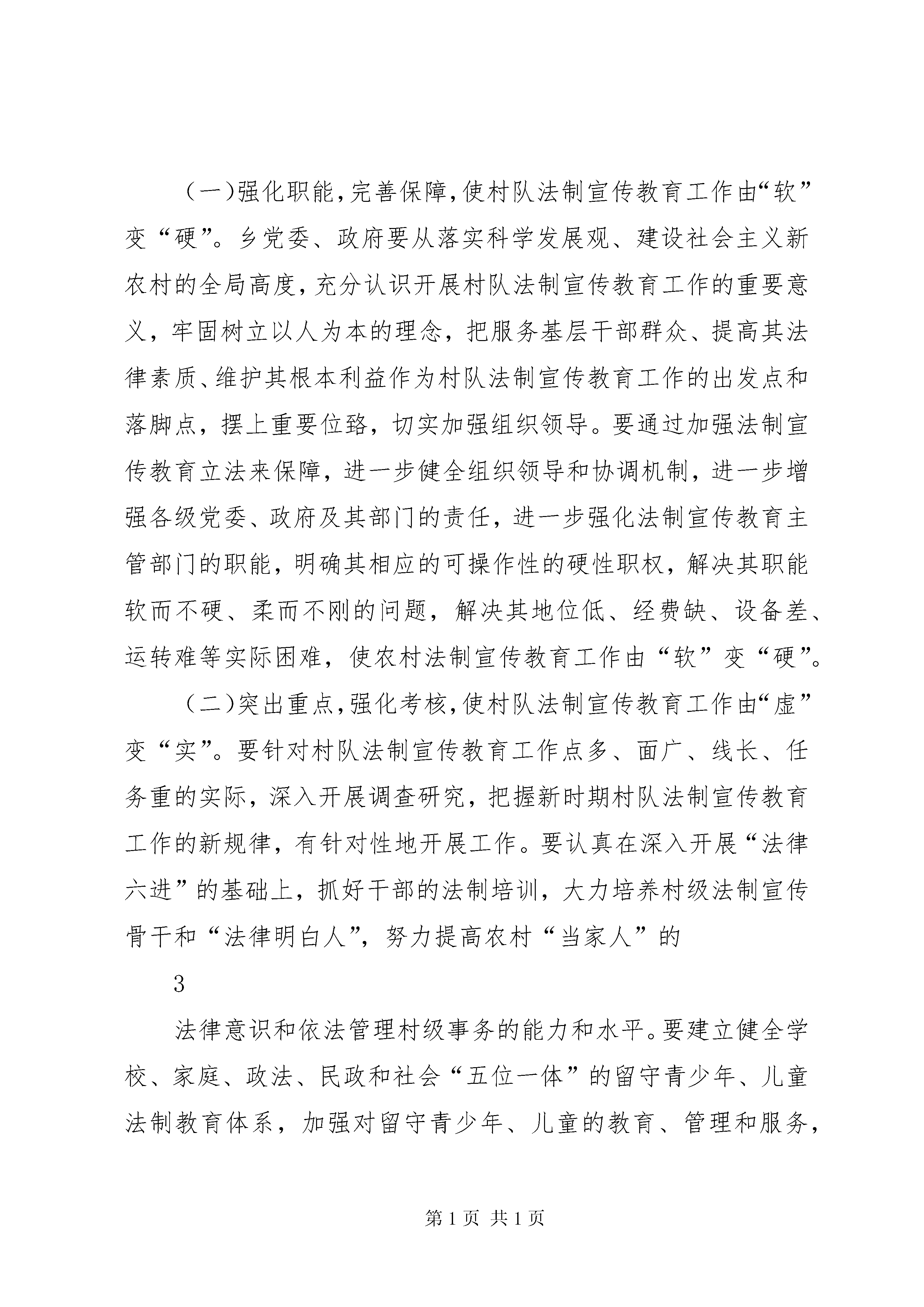 （一）强化职能，完善保障，使村队法制宣传教育工作由“软”变“硬”。乡党委、政府要从落实科学发展观、建设社会主义新农村的全局高度，充分认识开展村队法制宣传教育工作的重要意义，牢固树立以人为本的理念，把服务基层干部群众、提高其法律素质、维护其根本利益作为村队法制宣传教育工作的出发点和落脚点，摆上重要位臵，切实加强组织领导。要通过加强法制宣传教育立法来保障，进一步健全组织领导和协调机制，进一步增强各级党委、政府及其部门的责任，进一步强化法制宣传教育主管部门的职能，明确其相应的可操作性的硬性职权，解决其职能软而不硬、柔而不刚的问题，解决其地位低、经费缺、设备差、运转难等实际困难，使农村法制宣传教育工作由“软”变“硬”。

（二）突出重点，强化考核，使村队法制宣传教育工作由“虚”变“实”。要针对村队法制宣传教育工作点多、面广、线长、任务重的实际，深入开展调查研究，把握新时期村队法制宣传教育工作的新规律，有针对性地开展工作。要认真在深入开展“法律六进”的基础上，抓好干部的法制培训，大力培养村级法制宣传骨干和“法律明白人”，努力提高农村“当家人”的

3

法律意识和依法管理村级事务的能力和水平。要建立健全学校、家庭、政法、民政和社会“五位一体”的留守青少年、儿童法制教育体系，加强对留守青少年、儿童的教育、管理和服务，

第 1 页 共 1 页